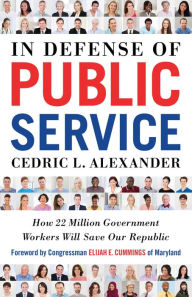 IN DEFENSE OF
PUBLIC
SERVICE
CEDRIC L. ALEXANDER

How 22 Million Government Workers Will Save Our Republic

Foreword by Congressman ELIJAH E. CUMMINGS of Maryland